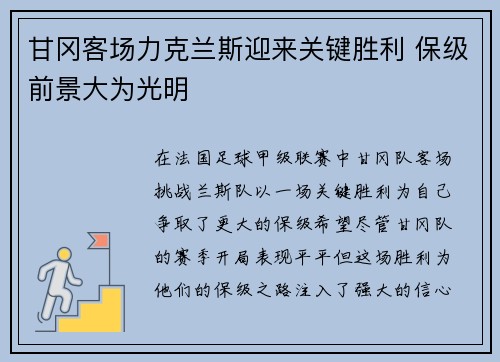 甘冈客场力克兰斯迎来关键胜利 保级前景大为光明

在法国足球甲级联赛中甘冈队客场挑战兰斯队以一场关键胜利为自己争取了更大的保级希望尽管甘冈队的赛季开局表现平平但这场胜利为他们的保级之路注入了强大的信心